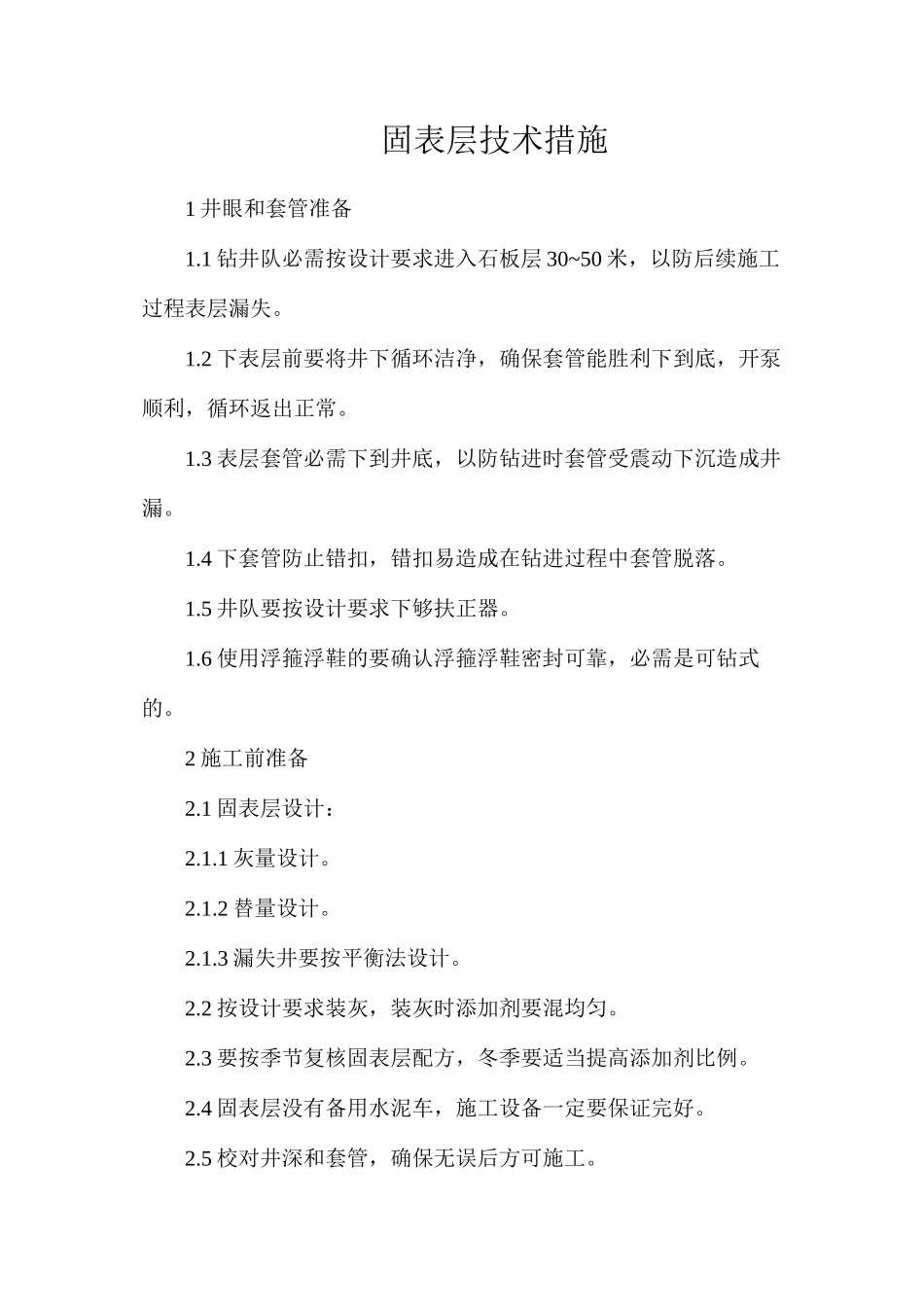 固表层技术措施

1 井眼和套管准备

1.1 钻井队必需按设计要求进入石板层 30~50 米，以防后续施工过程表层漏失。

1.2 下表层前要将井下循环洁净，确保套管能胜利下到底，开泵顺利，循环返出正常。

1.3 表层套管必需下到井底，以防钻进时套管受震动下沉造成井漏。

1.4 下套管防止错扣，错扣易造成在钻进过程中套管脱落。

1.5 井队要按设计要求下够扶正器。

1.6 使用浮箍浮鞋的要确认浮箍浮鞋密封可靠，必需是可钻式的。

2 施工前准备

2.1 固表层设计：

2.1.1 灰量设计。

2.1.2 替量设计。

2.1.3 漏失井要按平衡法设计。

2.2 按设计要求装灰，装灰时添加剂要混均匀。

2.3 要按季节复核固表层配方，冬季要适当提高添加剂比例。

2.4 固表层没有备用水泥车，施工设备一定要保证完好。

2.5 校对井深和套管，确保无误后方可施工。